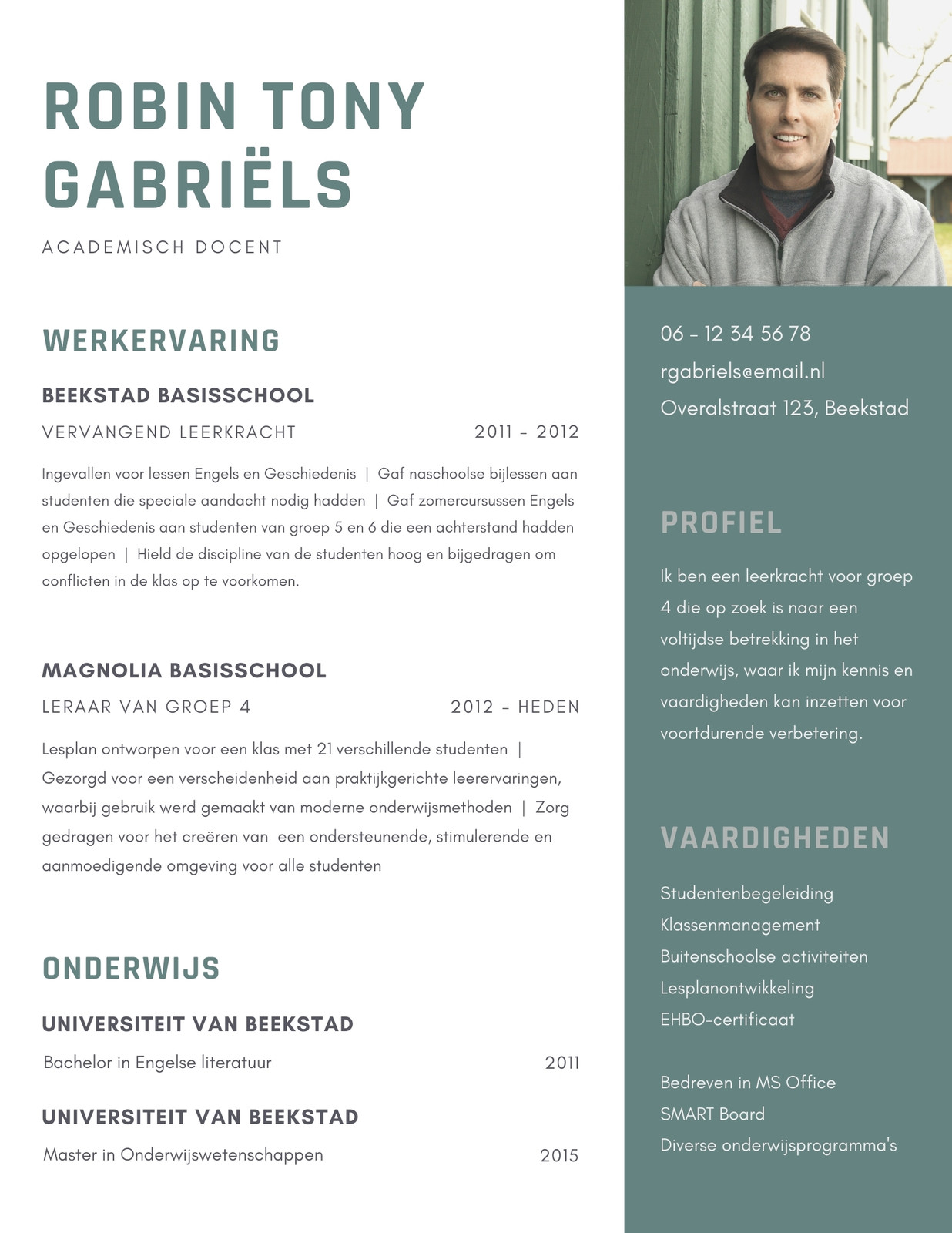 ROBIN TONY GABRIËLS

ACADEMISCH DOCENT

WERKERVARING

BEEKSTAD BASISSCHOOL

VERVANGEND LEERKRACHT 2011 - 2012

Ingevallen voor lessen Engels en Geschiedenis | Gaf naschoolse bijlessen aan studenten die speciale aandacht nodig hadden | Gaf zomercursussen Engels en Geschiedenis aan studenten van groep 5 en 6 die een achterstand hadden opgelopen | Hield de discipline van de studenten hoog en bijgedragen om conflicten in de klas op te voorkomen.

MAGNOLIA BASISSCHOOL

LERAAR VAN GROEP 4 2012 - HEDEN

Lesplan ontworpen voor een klas met 21 verschillende studenten | Gezorgd voor een verscheidenheid aan praktijkgerichte leerervaringen, waarbij gebruik werd gemaakt van moderne onderwijsmethoden | Zorg gedragen voor het creëren van een ondersteunende, stimulerende en aanmoedigende omgeving voor alle studenten

ONDERWIJS

UNIVERSITEIT VAN BEEKSTAD

Bachelor in Engelse literatuur 2011

UNIVERSITEIT VAN BEEKSTAD

Master in Onderwijswetenschappen 2015

06 - 12 34 56 78
rgabriels@email.nl
Overalstraat 123, Beekstad

PROFIEL

Ik ben een leerkracht voor groep 4 die op zoek is naar een voltijdse betrekking in het onderwijs, waar ik mijn kennis en vaardigheden kan inzetten voor voortdurende verbetering.

VAARDIGHEDEN

Studentenbegeleiding
Klassenmanagement
Buitenschoolse activiteiten
Lesplanontwikkeling
EHBO-certificaat

Bedreven in MS Office
SMART Board
Diverse onderwijsprogramma's